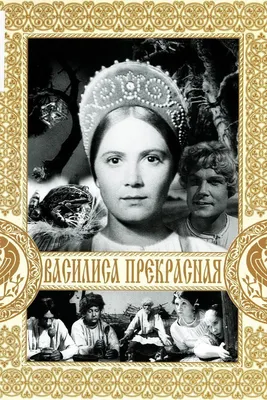 ВАСИЛИСА ПРЕКРАСНАЯ